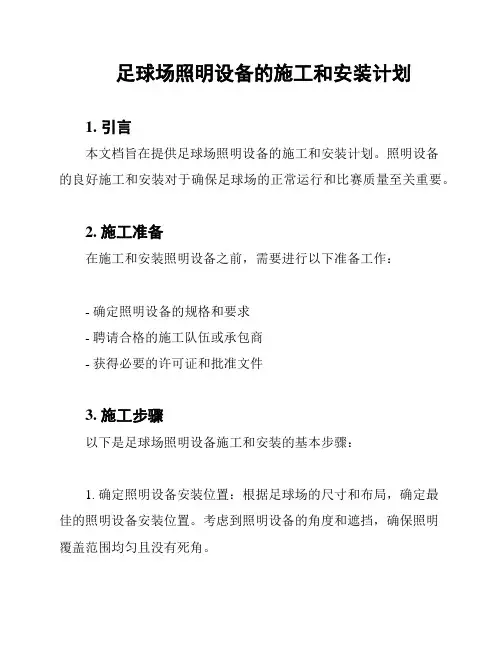 足球场照明设备的施工和安装计划

1. 引言

本文档旨在提供足球场照明设备的施工和安装计划。照明设备的良好施工和安装对于确保足球场的正常运行和比赛质量至关重要。

2. 施工准备

在施工和安装照明设备之前，需要进行以下准备工作：

- 确定照明设备的规格和要求
- 聘请合格的施工队伍或承包商
- 获得必要的许可证和批准文件

3. 施工步骤

以下是足球场照明设备施工和安装的基本步骤：

1. 确定照明设备安装位置：根据足球场的尺寸和布局，确定最佳的照明设备安装位置。考虑到照明设备的角度和遮挡，确保照明覆盖范围均匀且没有死角。